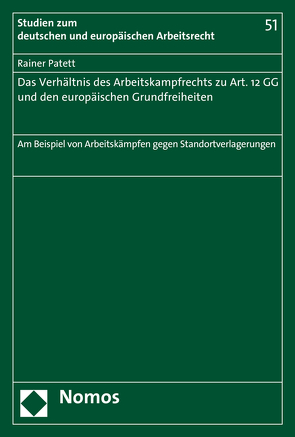 Studien zum
deutschen und europäischen Arbeitsrecht

51

Rainer Patett

Das Verhältnis des Arbeitskampfrechts zu Art. 12 GG und den europäischen Grundfreiheiten

Am Beispiel von Arbeitskämpfen gegen Standortverlagerungen

Nomos